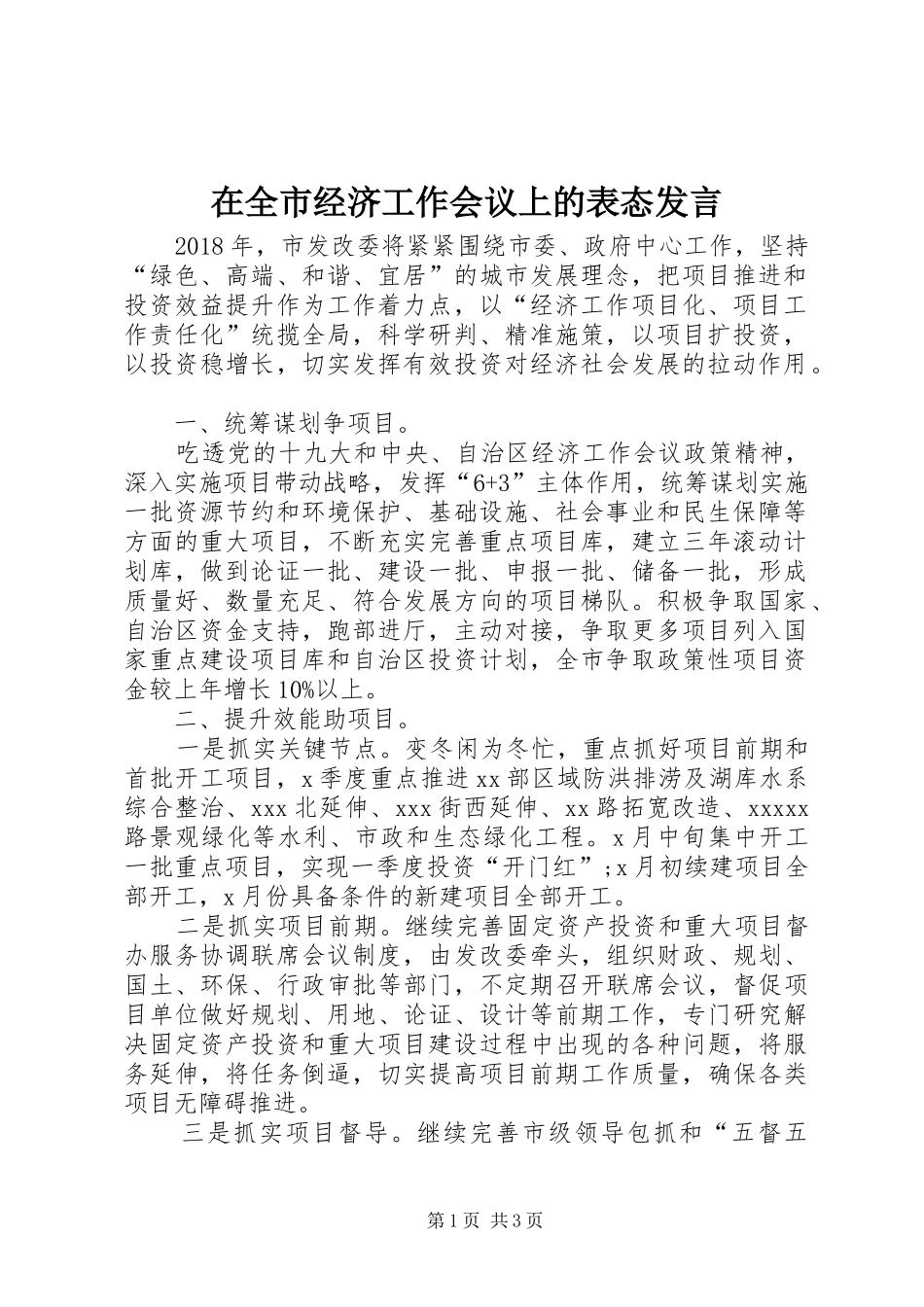 在全市经济工作会议上的表态发言

2018年，市发改委将紧紧围绕市委、政府中心工作，坚持“绿色、高端、和谐、宜居”的城市发展理念，把项目推进和投资效益提升作为工作着力点，以“经济工作项目化、项目工作责任化”统揽全局，科学研判、精准施策，以项目扩投资，以投资稳增长，切实发挥有效投资对经济社会发展的拉动作用。

一、统筹谋划争项目。

吃透党的十九大和中央、自治区经济工作会议政策精神，深入实施项目带动战略，发挥“6+3”主体作用，统筹谋划实施一批资源节约和环境保护、基础设施、社会事业和民生保障等方面的重大项目，不断充实完善重点项目库，建立三年滚动计划库，做到论证一批、建设一批、申报一批、储备一批，形成质量好、数量充足、符合发展方向的项目梯队。积极争取国家、自治区资金支持，跑部进厅，主动对接，争取更多项目列入国家重点建设项目库和自治区投资计划，全市争取政策性项目资金较上年增长10%以上。

二、提升效能助项目。

一是抓实关键节点。变冬闲为冬忙，重点抓好项目前期和首批开工项目，x季度重点推进xx部区域防洪排涝及湖库水系综合整治、xxx北延伸、xxx街西延伸、xx路拓宽改造、xxxxx路景观绿化等水利、市政和生态绿化工程。x月中旬集中开工一批重点项目，实现一季度投资“开门红”;x月初续建项目全部开工，x月份具备条件的新建项目全部开工。

二是抓实项目前期。继续完善固定资产投资和重大项目督办服务协调联席会议制度，由发改委牵头，组织财政、规划、国土、环保、行政审批等部门，不定期召开联席会议，督促项目单位做好规划、用地、论证、设计等前期工作，专门研究解决固定资产投资和重大项目建设过程中出现的各种问题，将服务延伸，将任务倒逼，切实提高项目前期工作质量，确保各类项目无障碍推进。

三是抓实项目督导。继续完善市级领导包抓和“五督五

第1页 共3页